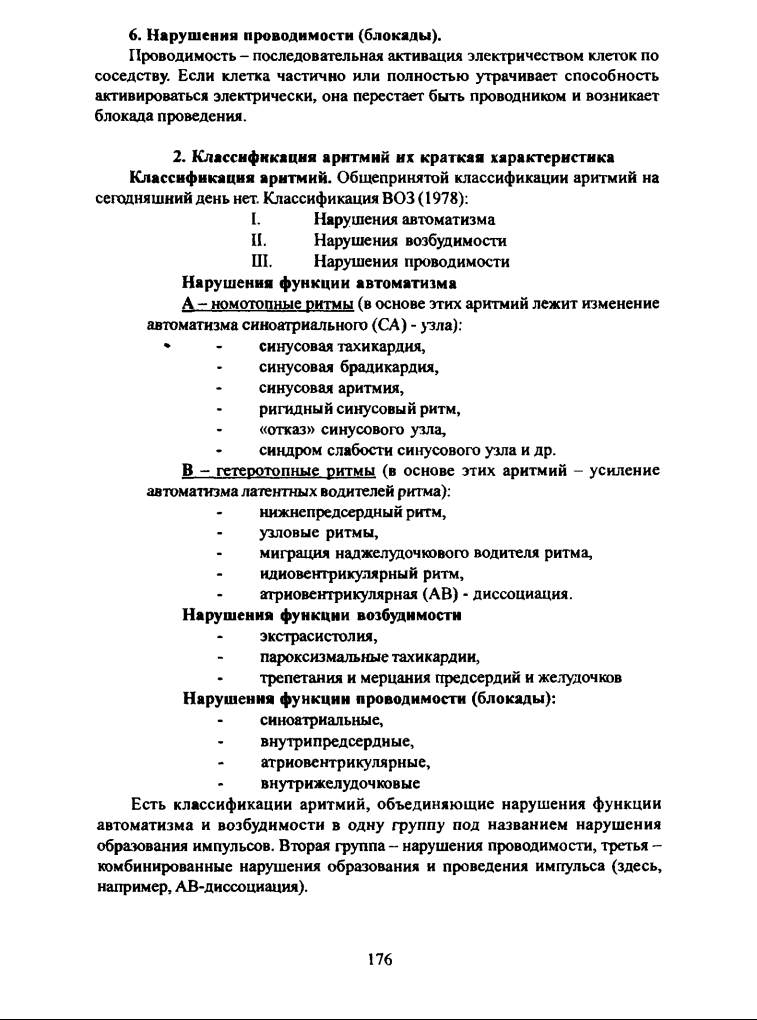 6. Нарушения проводимости (блокады).

Проводимость – последовательная активация электричеством клеток по соседству. Если клетка частично или полностью утрачивает способность активироваться электрически, она перестает быть проводником и возникает блокада проведения.

2. Классификация аритмий их краткая характеристика

Классификация аритмий. Общепринятой классификации аритмий на сегодняшний день нет. Классификация ВОЗ (1978):

I. Нарушения автоматизма
II. Нарушения возбудимости
III. Нарушения проводимости

Нарушения функции автоматизма

А – номотопные ритмы (в основе этих аритмий лежит изменение автоматизма синоатриального (СА) - узла):

- синусовая тахикардия,
- синусовая брадикардия,
- синусовая аритмия,
- ригидный синусовый ритм,
- «отказ» синусового узла,
- синдром слабости синусового узла и др.

В – гетеротопные ритмы (в основе этих аритмий – усиление автоматизма латентных водителей ритма):

- нижнепредсердный ритм,
- узловые ритмы,
- миграция наджелудочкового водителя ритма,
- идиовентрикулярный ритм,
- атриовентрикулярная (АВ) - диссоциация.

Нарушения функции возбудимости

- экстрасистолия,
- пароксизмальные тахикардии,
- трепетания и мерцания предсердий и желудочков

Нарушения функции проводимости (блокады):

- синоатриальные,
- внутрипредсердные,
- атриовентрикулярные,
- внутрижелудочковые

Есть классификации аритмий, объединяющие нарушения функции автоматизма и возбудимости в одну группу под названием нарушения образования импульсов. Вторая группа – нарушения проводимости, третья – комбинированные нарушения образования и проведения импульса (здесь, например, АВ-диссоциация).

176